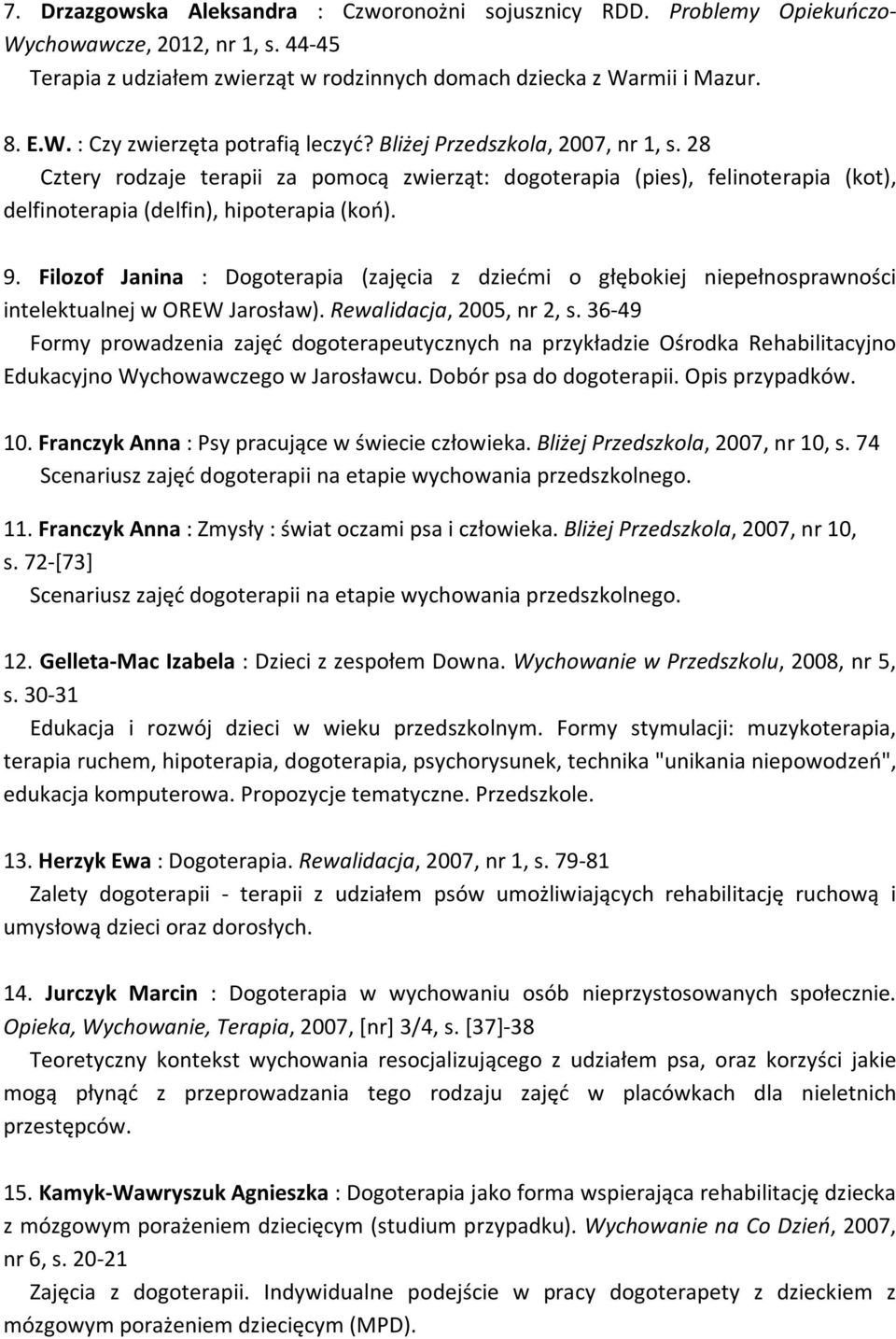 7. Drzazgowska Aleksandra : Czworonożni sojusznicy RDD. Problemy Opiekuńczo-Wychowawcze, 2012, nr 1, s. 44-45
Terapia z udziałem zwierząt w rodzinnych domach dziecka z Warmii i Mazur.

8. E.W. : Czy zwierzęta potrafią leczyć? Bliżej Przedszkola, 2007, nr 1, s. 28
Cztery rodzaje terapii za pomocą zwierząt: dogoterapia (pies), felinoterapia (kot), delfinoterapia (delfin), hipoterapia (koń).

9. Filozof Janina : Dogoterapia (zajęcia z dziećmi o głębokiej niepełnosprawności intelektualnej w OREW Jarosław). Rewalidacja, 2005, nr 2, s. 36-49
Formy prowadzenia zajęć dogoterapeutycznych na przykładzie Ośrodka Rehabilitacyjno Edukacyjno Wychowawczego w Jarosławcu. Dobór psa do dogoterapii. Opis przypadków.

10. Franczyk Anna : Psy pracujące w świecie człowieka. Bliżej Przedszkola, 2007, nr 10, s. 74
Scenariusz zajęć dogoterapii na etapie wychowania przedszkolnego.

11. Franczyk Anna : Zmysły : świat oczami psa i człowieka. Bliżej Przedszkola, 2007, nr 10, s. 72-[73]
Scenariusz zajęć dogoterapii na etapie wychowania przedszkolnego.

12. Gelleta-Mac Izabela : Dzieci z zespołem Downa. Wychowanie w Przedszkolu, 2008, nr 5, s. 30-31
Edukacja i rozwój dzieci w wieku przedszkolnym. Formy stymulacji: muzykoterapia, terapia ruchem, hipoterapia, dogoterapia, psychorysunek, technika "unikania niepowodzeń", edukacja komputerowa. Propozycje tematyczne. Przedszkole.

13. Herzyk Ewa : Dogoterapia. Rewalidacja, 2007, nr 1, s. 79-81
Zalety dogoterapii - terapii z udziałem psów umożliwiających rehabilitację ruchową i umysłową dzieci oraz dorosłych.

14. Jurczyk Marcin : Dogoterapia w wychowaniu osób nieprzystosowanych społecznie. Opieka, Wychowanie, Terapia, 2007, [nr] 3/4, s. [37]-38
Teoretyczny kontekst wychowania resocjalizującego z udziałem psa, oraz korzyści jakie mogą płynąć z przeprowadzania tego rodzaju zajęć w placówkach dla nieletnich przestępców.

15. Kamyk-Wawryszuk Agnieszka : Dogoterapia jako forma wspierająca rehabilitację dziecka z mózgowym porażeniem dziecięcym (studium przypadku). Wychowanie na Co Dzień, 2007, nr 6, s. 20-21
Zajęcia z dogoterapii. Indywidualne podejście w pracy dogoterapety z dzieckiem z mózgowym porażeniem dziecięcym (MPD).